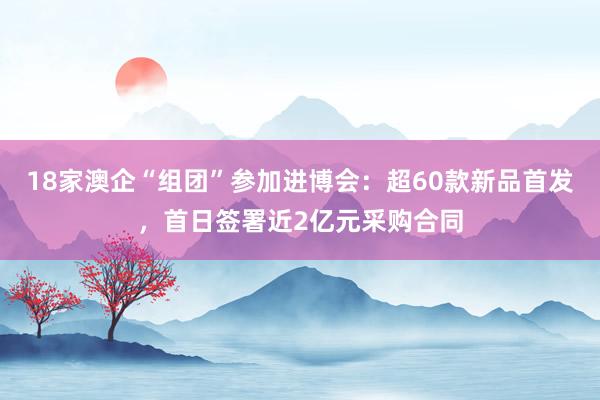 18家澳企“组团”参加进博会：超60款新品首发，首日签署近2亿元采购合同